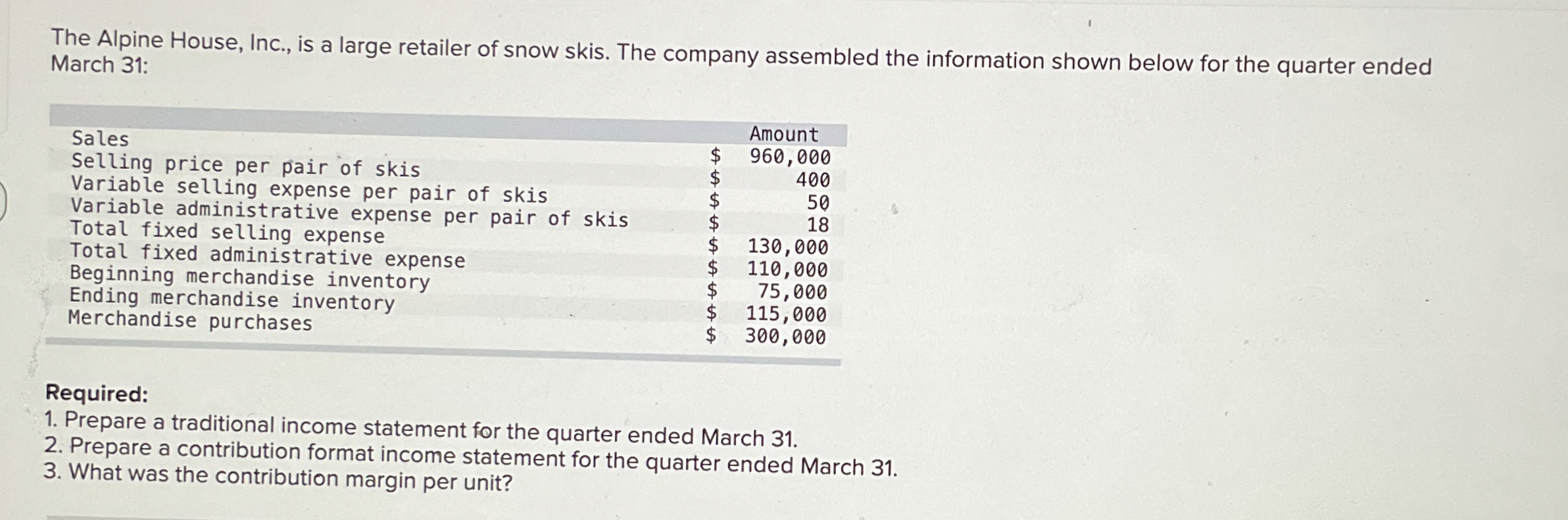 The Alpine House, Inc., is a large retailer of snow skis. The company assembled the information shown below for the quarter ended March 31:

|  | Amount |
|---|---|
| Sales | $ 960,000 |
| Selling price per pair of skis | $ 400 |
| Variable selling expense per pair of skis | $ 50 |
| Variable administrative expense per pair of skis | $ 18 |
| Total fixed selling expense | $ 130,000 |
| Total fixed administrative expense | $ 110,000 |
| Beginning merchandise inventory | $ 75,000 |
| Ending merchandise inventory | $ 115,000 |
| Merchandise purchases | $ 300,000 |

Required:
1. Prepare a traditional income statement for the quarter ended March 31.
2. Prepare a contribution format income statement for the quarter ended March 31.
3. What was the contribution margin per unit?